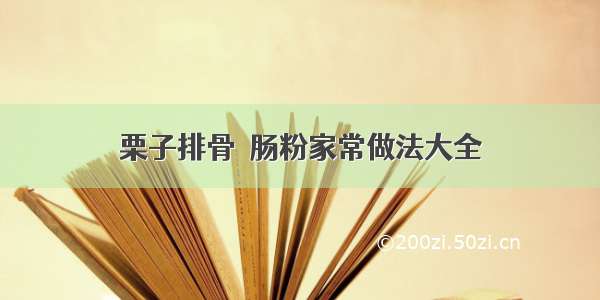 栗子排骨 肠粉家常做法大全

©200zi.50zi.cn